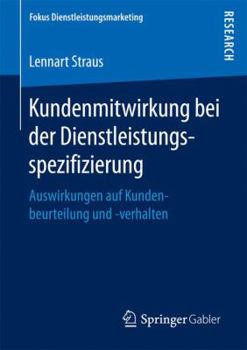 Fokus Dienstleistungsmarketing

RESEARCH

Lennart Straus

Kundenmitwirkung bei der Dienstleistungsspezifizierung

Auswirkungen auf Kundenbeurteilung und -verhalten

Springer Gabler